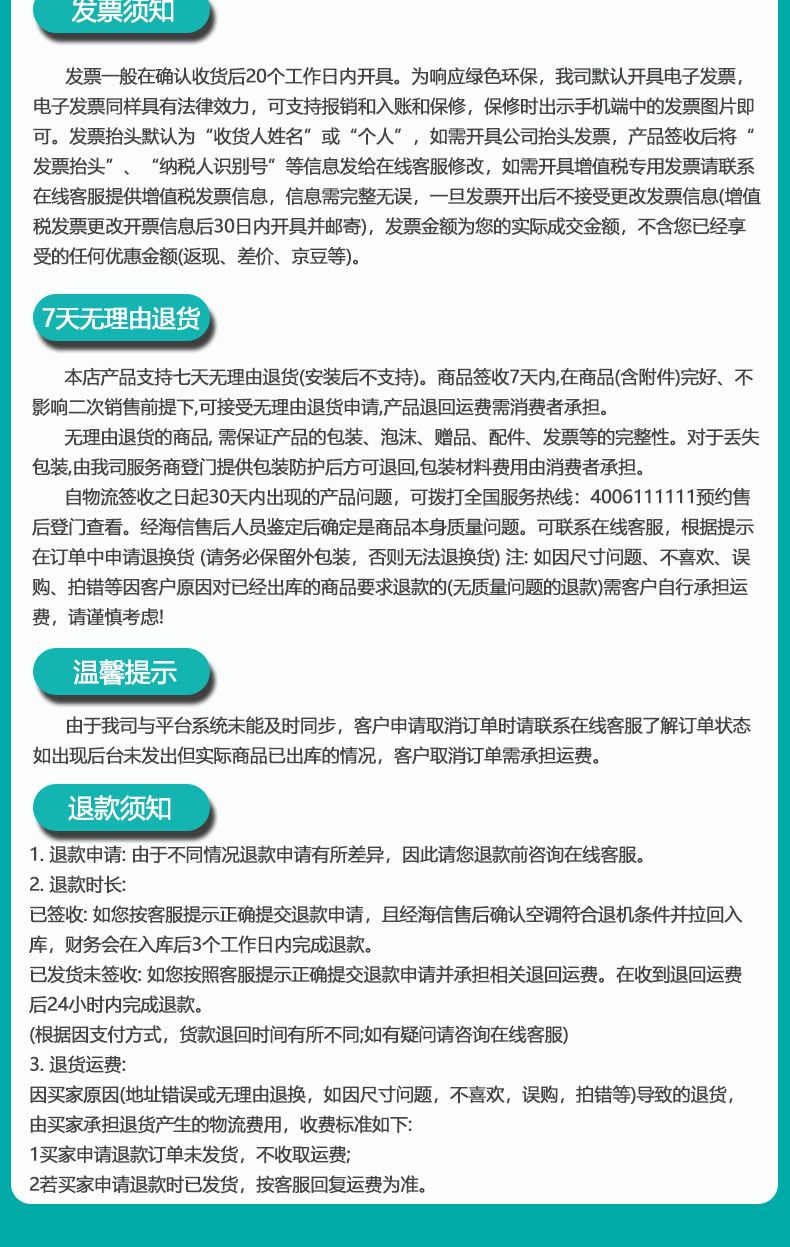 发票须知

发票一般在确认收货后20个工作日内开具。为响应绿色环保，我司默认开具电子发票，电子发票同样具有法律效力，可支持报销和入账和保修，保修时出示手机端中的发票图片即可。发票抬头默认为“收货人姓名”或“个人”，如需开具公司抬头发票，产品签收后将“发票抬头”、“纳税人识别号”等信息发给在线客服修改，如需开具增值税专用发票请联系在线客服提供增值税发票信息，信息需完整无误，一旦发票开出后不接受更改发票信息(增值税发票更改开票信息后30日内开具并邮寄)，发票金额为您的实际成交金额，不含您已经享受的任何优惠金额(返现、差价、京豆等)。

7天无理由退货

本店产品支持七天无理由退货(安装后不支持)。商品签收7天内,在商品(含附件)完好、不影响二次销售前提下,可接受无理由退货申请,产品退回运费需消费者承担。

无理由退货的商品, 需保证产品的包装、泡沫、赠品、配件、发票等的完整性。对于丢失包装,由我司服务商登门提供包装防护后方可退回,包装材料费用由消费者承担。

自物流签收之日起30天内出现的产品问题，可拨打全国服务热线：4006111111预约售后登门查看。经海信售后人员鉴定后确定是商品本身质量问题。可联系在线客服，根据提示在订单中申请退换货 (请务必保留外包装，否则无法退换货) 注: 如因尺寸问题、不喜欢、误购、拍错等因客户原因对已经出库的商品要求退款的(无质量问题的退款)需客户自行承担运费，请谨慎考虑!

温馨提示

由于我司与平台系统未能及时同步，客户申请取消订单时请联系在线客服了解订单状态如出现后台未发出但实际商品已出库的情况，客户取消订单需承担运费。

退款须知

1. 退款申请: 由于不同情况退款申请有所差异，因此请您退款前咨询在线客服。
2. 退款时长:
已签收: 如您按客服提示正确提交退款申请，且经海信售后确认空调符合退机条件并拉回入库，财务会在入库后3个工作日内完成退款。
已发货未签收: 如您按照客服提示正确提交退款申请并承担相关退回运费。在收到退回运费后24小时内完成退款。
(根据因支付方式，货款退回时间有所不同;如有疑问请咨询在线客服)
3. 退货运费:
因买家原因(地址错误或无理由退换，如因尺寸问题，不喜欢，误购，拍错等)导致的退货，由买家承担退货产生的物流费用，收费标准如下:
1买家申请退款订单未发货，不收取运费;
2若买家申请退款时已发货，按客服回复运费为准。